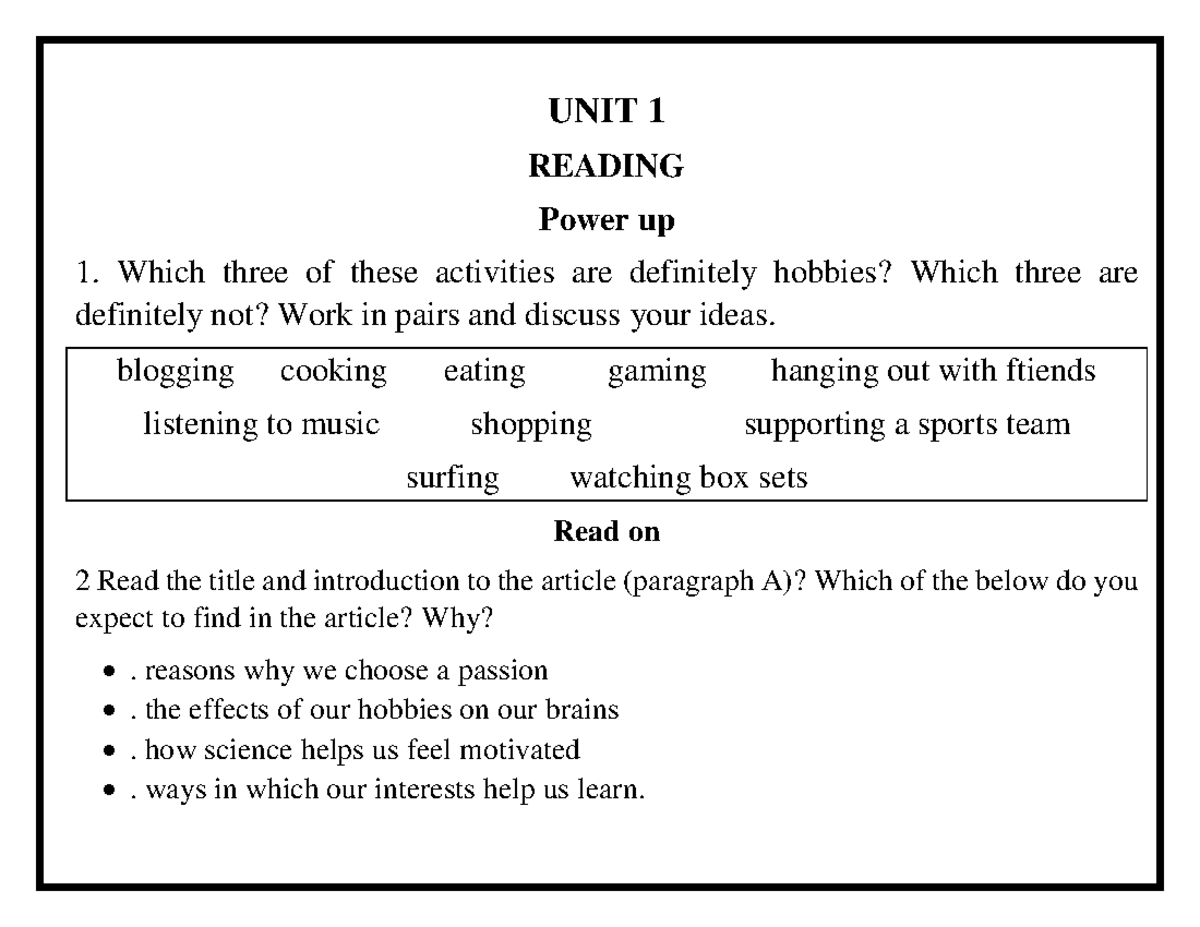 UNIT 1

READING

Power up

1. Which three of these activities are definitely hobbies? Which three are definitely not? Work in pairs and discuss your ideas.

blogging cooking eating gaming hanging out with ftiends
listening to music shopping supporting a sports team
surfing watching box sets

Read on

2 Read the title and introduction to the article (paragraph A)? Which of the below do you expect to find in the article? Why?

• . reasons why we choose a passion
• . the effects of our hobbies on our brains
• . how science helps us feel motivated
• . ways in which our interests help us learn.